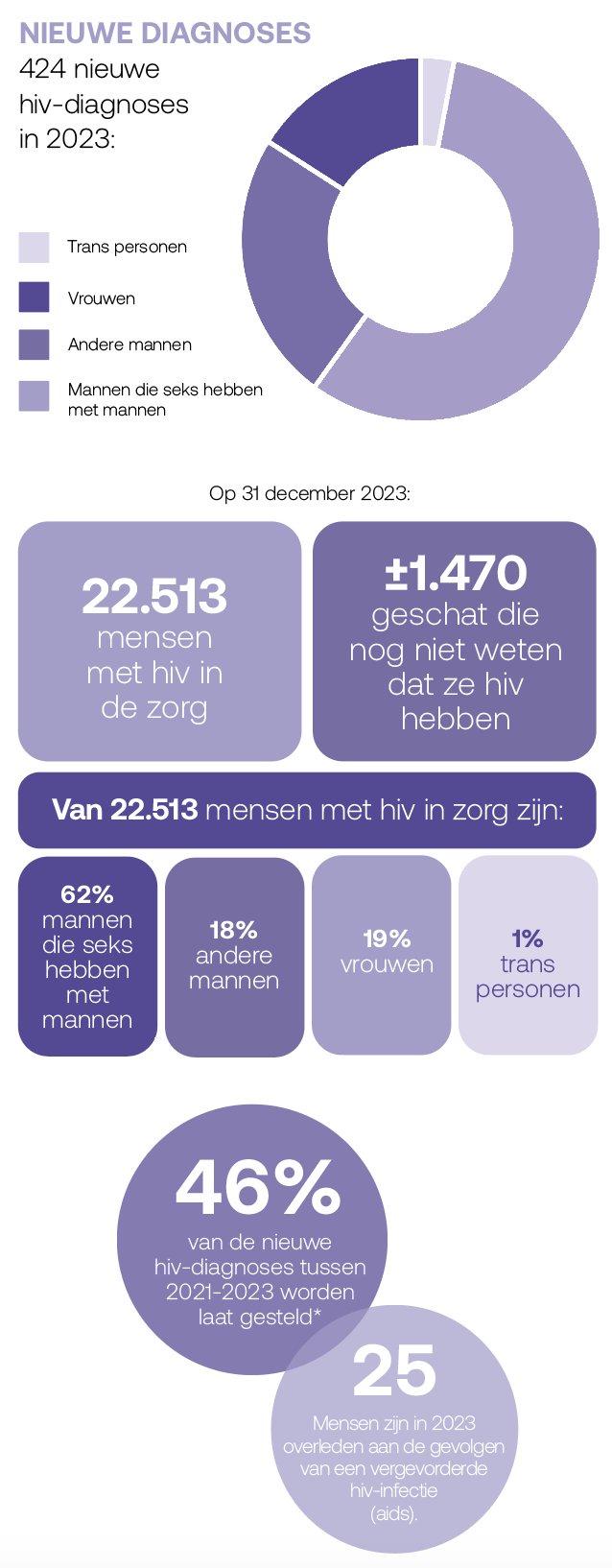 NIEUWE DIAGNOSES
424 nieuwe hiv-diagnoses in 2023:

Trans personen
Vrouwen
Andere mannen
Mannen die seks hebben met mannen

Op 31 december 2023:

22.513 mensen met hiv in de zorg

±1.470 geschat die nog niet weten dat ze hiv hebben

Van 22.513 mensen met hiv in zorg zijn:

62% mannen die seks hebben met mannen

18% andere mannen

19% vrouwen

1% trans personen

46% van de nieuwe hiv-diagnoses tussen 2021-2023 worden laat gesteld*

25 Mensen zijn in 2023 overleden aan de gevolgen van een vergevorderde hiv-infectie (aids).